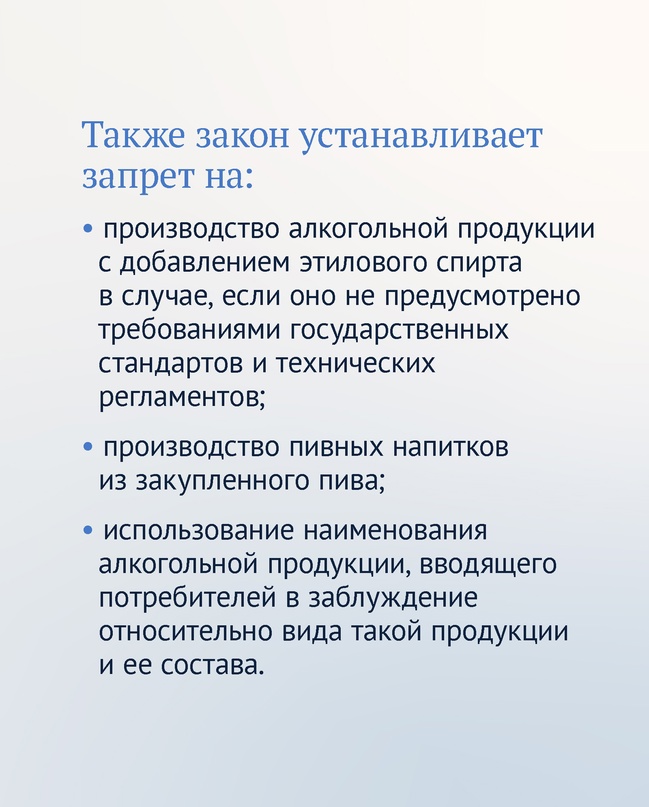 Также закон устанавливает запрет на:

• производство алкогольной продукции с добавлением этилового спирта в случае, если оно не предусмотрено требованиями государственных стандартов и технических регламентов;

• производство пивных напитков из закупленного пива;

• использование наименования алкогольной продукции, вводящего потребителей в заблуждение относительно вида такой продукции и ее состава.